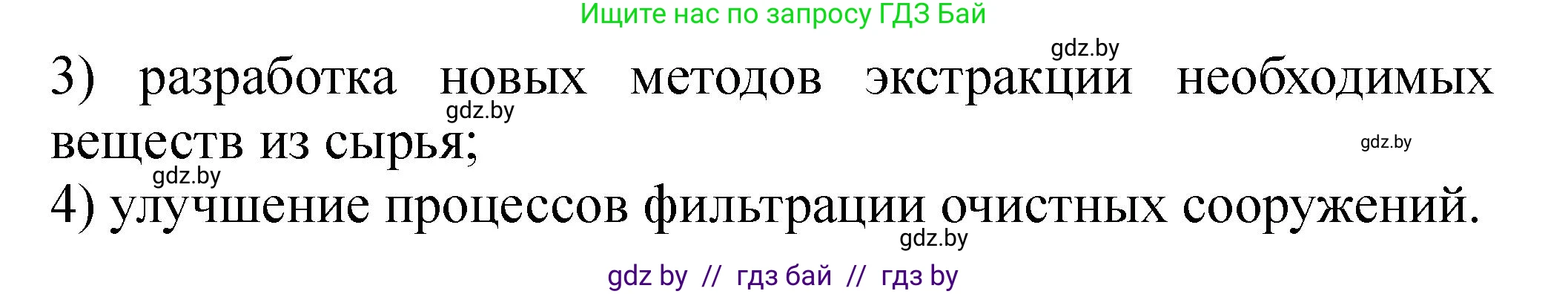 Ищите нас по запросу ГДЗ Бай

gdz.by

3) разработка новых методов экстракции необходимых веществ из сырья;

gdz.by

gdz.by

gdz.by

4) улучшение процессов фильтрации очистных сооружений.

gdz.by

gdz by // гдз бай // гдз by